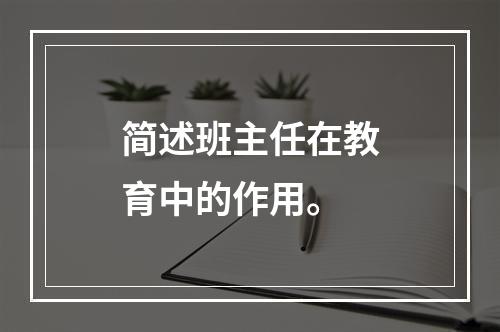 简述班主任在教育中的作用。